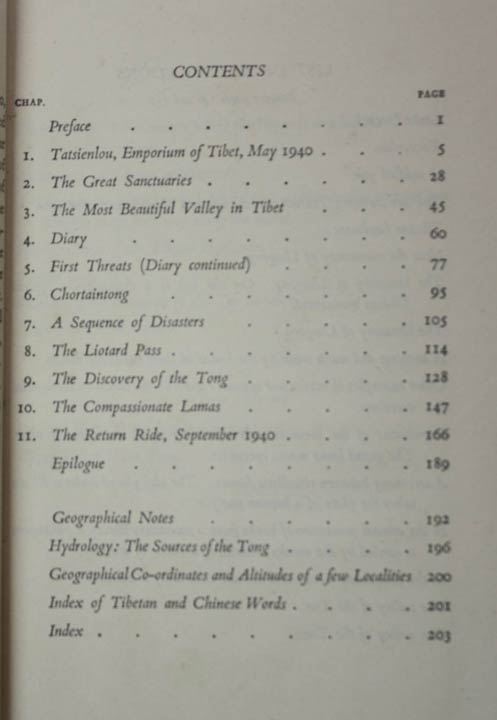 CONTENTS

| CHAP. | | PAGE |
|---|---|---|
| | Preface | 1 |
| 1. | Tatsienlou, Emporium of Tibet, May 1940 | 5 |
| 2. | The Great Sanctuaries | 28 |
| 3. | The Most Beautiful Valley in Tibet | 45 |
| 4. | Diary | 60 |
| 5. | First Threats (Diary continued) | 77 |
| 6. | Chortaintong | 95 |
| 7. | A Sequence of Disasters | 105 |
| 8. | The Liotard Pass | 114 |
| 9. | The Discovery of the Tong | 128 |
| 10. | The Compassionate Lamas | 147 |
| 11. | The Return Ride, September 1940 | 166 |
| | Epilogue | 189 |
| | Geographical Notes | 192 |
| | Hydrology: The Sources of the Tong | 196 |
| | Geographical Co-ordinates and Altitudes of a few Localities | 200 |
| | Index of Tibetan and Chinese Words | 201 |
| | Index | 203 |